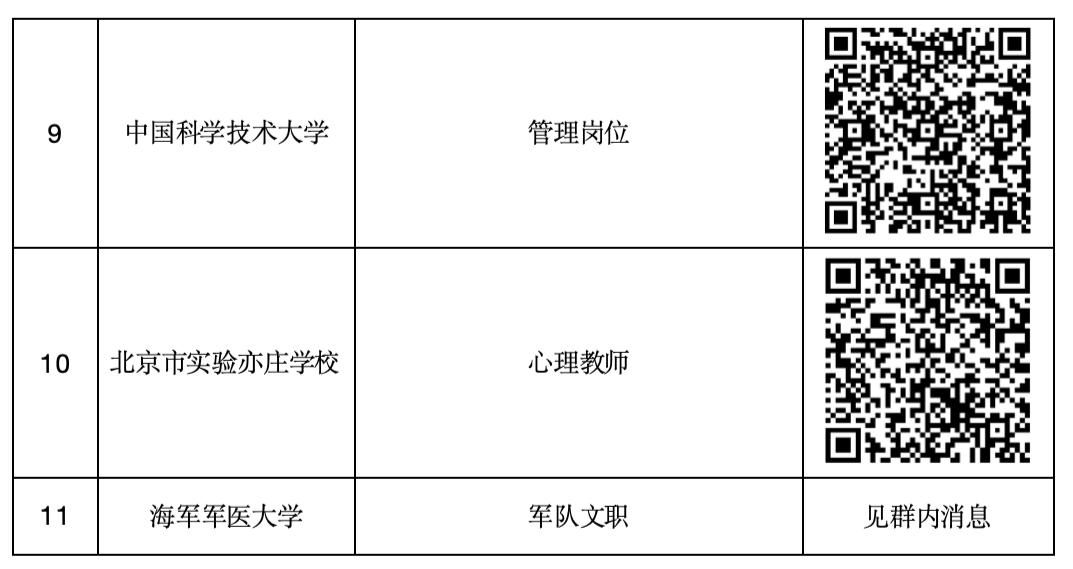 | 9 | 中国科学技术大学 | 管理岗位 | |
|---|---|---|---|
| 10 | 北京市实验亦庄学校 | 心理教师 | |
| 11 | 海军军医大学 | 军队文职 | 见群内消息 |